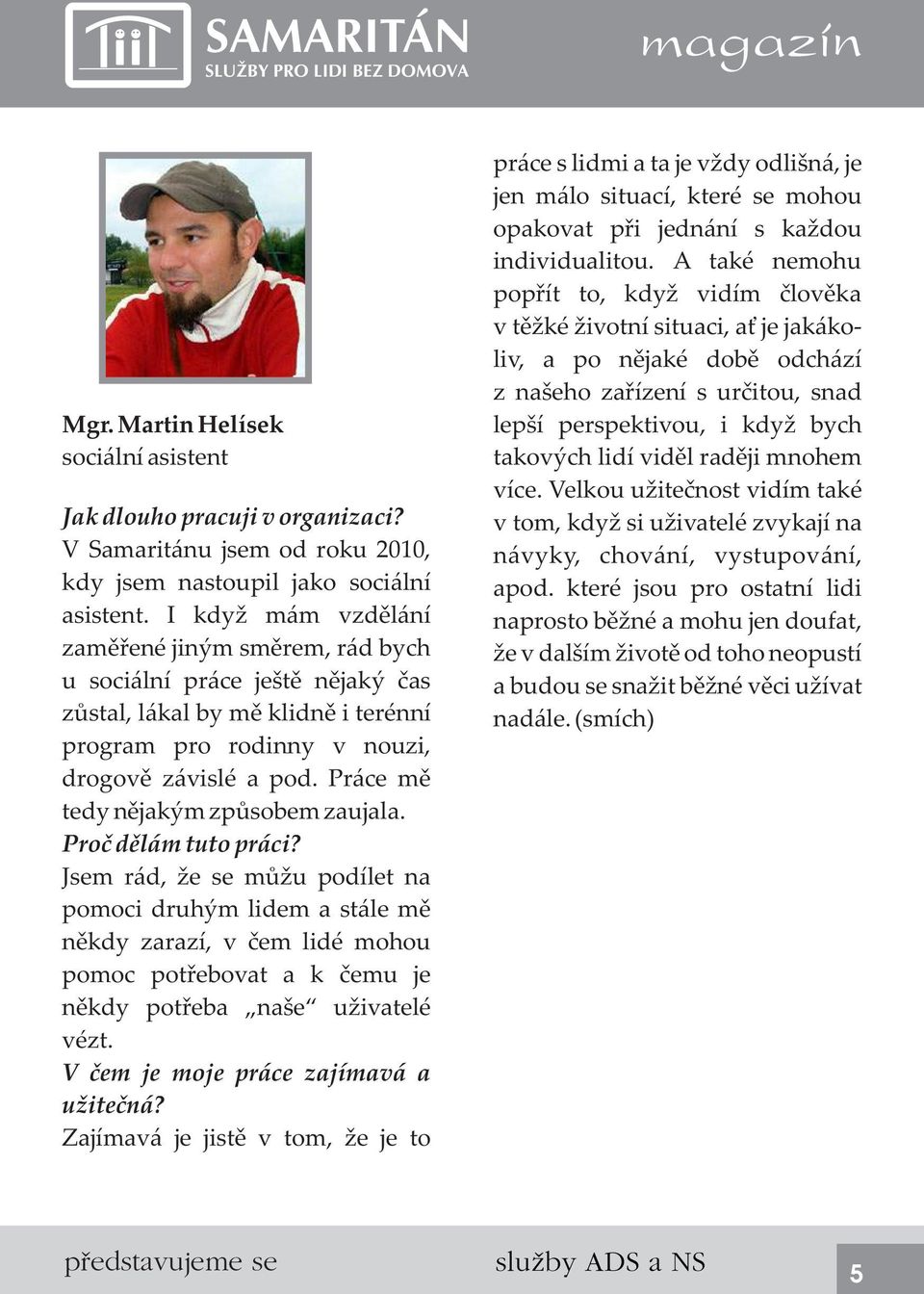 SAMARITÁN
SLUŽBY PRO LIDI BEZ DOMOVA
magazín

Mgr. Martin Helísek
sociální asistent

Jak dlouho pracuji v organizaci?
V Samaritánu jsem od roku 2010, kdy jsem nastoupil jako sociální asistent. I když mám vzdělání zaměřené jiným směrem, rád bych u sociální práce ještě nějaký čas zůstal, lákal by mě klidně i terénní program pro rodinny v nouzi, drogově závislé a pod. Práce mě tedy nějakým způsobem zaujala.
Proč dělám tuto práci?
Jsem rád, že se můžu podílet na pomoci druhým lidem a stále mě někdy zarazí, v čem lidé mohou pomoc potřebovat a k čemu je někdy potřeba „naše“ uživatelé vézt.
V čem je moje práce zajímavá a užitečná?
Zajímavá je jistě v tom, že je to práce s lidmi a ta je vždy odlišná, je jen málo situací, které se mohou opakovat při jednání s každou individualitou. A také nemohu popřít to, když vidím člověka v těžké životní situaci, ať je jakákoliv, a po nějaké době odchází z našeho zařízení s určitou, snad lepší perspektivou, i když bych takových lidí viděl raději mnohem více. Velkou užitečnost vidím také v tom, když si uživatelé zvykají na návyky, chování, vystupování, apod. které jsou pro ostatní lidi naprosto běžné a mohu jen doufat, že v dalším životě od toho neopustí a budou se snažit běžné věci užívat nadále. (smích)

představujeme se
služby ADS a NS
5